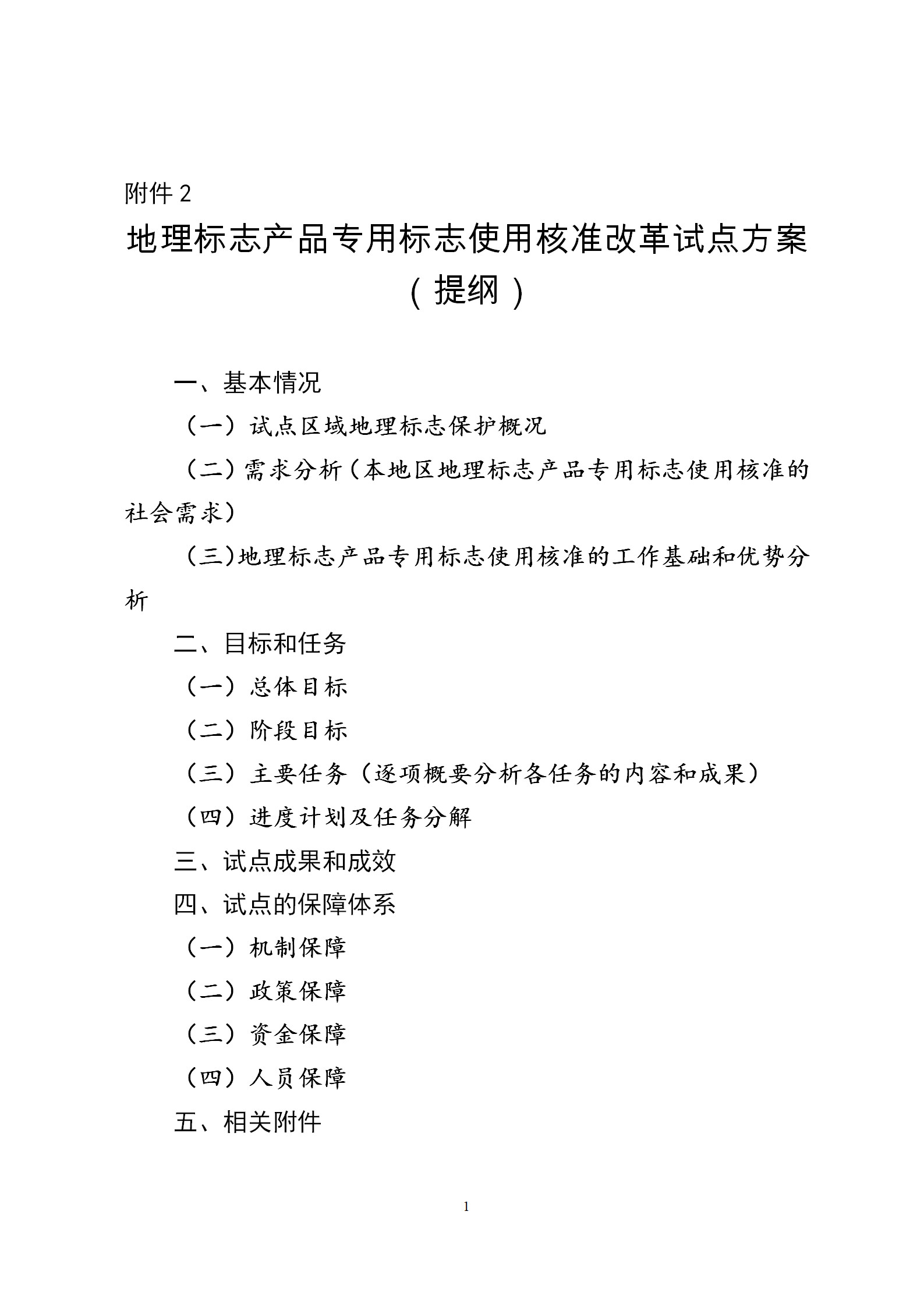 附件 2

地理标志产品专用标志使用核准改革试点方案（提纲）

一、基本情况

（一）试点区域地理标志保护概况

（二）需求分析（本地区地理标志产品专用标志使用核准的社会需求）

（三）地理标志产品专用标志使用核准的工作基础和优势分析

二、目标和任务

（一）总体目标

（二）阶段目标

（三）主要任务（逐项概要分析各任务的内容和成果）

（四）进度计划及任务分解

三、试点成果和成效

四、试点的保障体系

（一）机制保障

（二）政策保障

（三）资金保障

（四）人员保障

五、相关附件

1